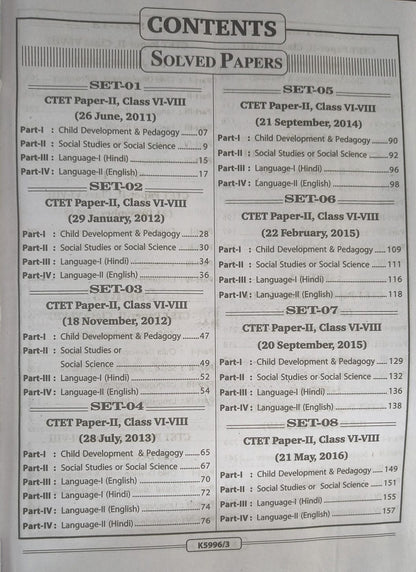 CONTENTS

SOLVED PAPERS

SET-01

CTET Paper-II, Class VI-VIII (26 June, 2011)

Part-I : Child Development & Pedagogy 07
Part-II : Social Studies or Social Science 9
Part-III : Language-I (Hindi) 15
Part-IV : Language-II (English) 17

SET-02

CTET Paper-II, Class VI-VIII (29 January, 2012)

Part-I : Child Development & Pedagogy 28
Part-II : Social Studies or Social Science 30
Part-III : Language-I (Hindi) 34
Part-IV : Language-II (English) 36

SET-03

CTET Paper-II, Class VI-VIII (18 November, 2012)

Part-I : Child Development & Pedagogy 47
Part-II : Social Studies or Social Science 49
Part-III : Language-I (Hindi) 52
Part-IV : Language-II (English) 54

SET-04

CTET Paper-II, Class VI-VIII (28 July, 2013)

Part-I : Child Development & Pedagogy 65
Part-II : Social Studies or Social Science 67
Part-III : Language-I (English) 70
Part-III : Language-I (Hindi) 72
Part-IV : Language-II (English) 74
Part-IV : Language-II (Hindi) 76

SET-05

CTET Paper-II, Class VI-VIII (21 September, 2014)

Part-I : Child Development & Pedagogy 90
Part-II : Social Studies or Social Science 92
Part-III : Language-I (Hindi) 96
Part-IV : Language-II (English) 98

SET-06

CTET Paper-II, Class VI-VIII (22 February, 2015)

Part-I : Child Development & Pedagogy 109
Part-II : Social Studies or Social Science 111
Part-III : Language-I (Hindi) 116
Part-IV : Language-II (English) 118

SET-07

CTET Paper-II, Class VI-VIII (20 September, 2015)

Part-I : Child Development & Pedagogy 129
Part-II : Social Studies or Social Science 132
Part-III : Language-I (Hindi) 136
Part-IV : Language-II (English) 138

SET-08

CTET Paper-II, Class VI-VIII (21 May, 2016)

Part-I : Child Development & Pedagogy 149
Part-II : Social Studies or Social Science 151
Part-III : Language-I (Hindi) 155
Part-IV : Language-II (English) 157

K5996/3